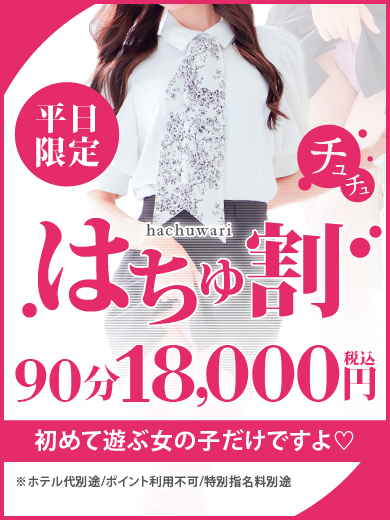 平日限定

チュチュ

hachuwari

はちゅ割

90分18,000円 税込

初めて遊ぶ女の子だけですよ♡

※ホテル代別途/ポイント利用不可/特別指名料別途